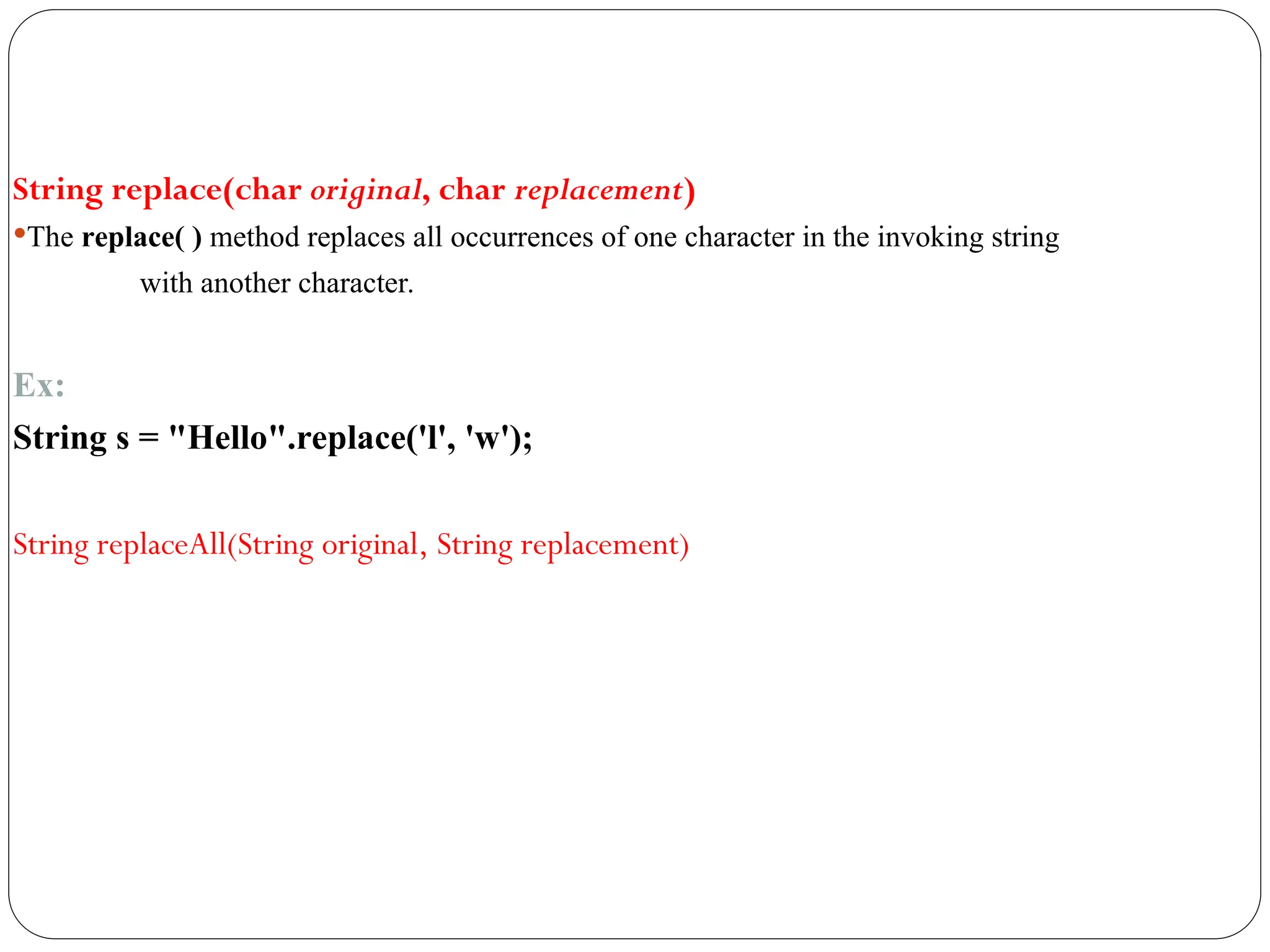 String replace(char original, char replacement)

•The replace( ) method replaces all occurrences of one character in the invoking string with another character.

Ex:

String s = "Hello".replace('l', 'w');

String replaceAll(String original, String replacement)